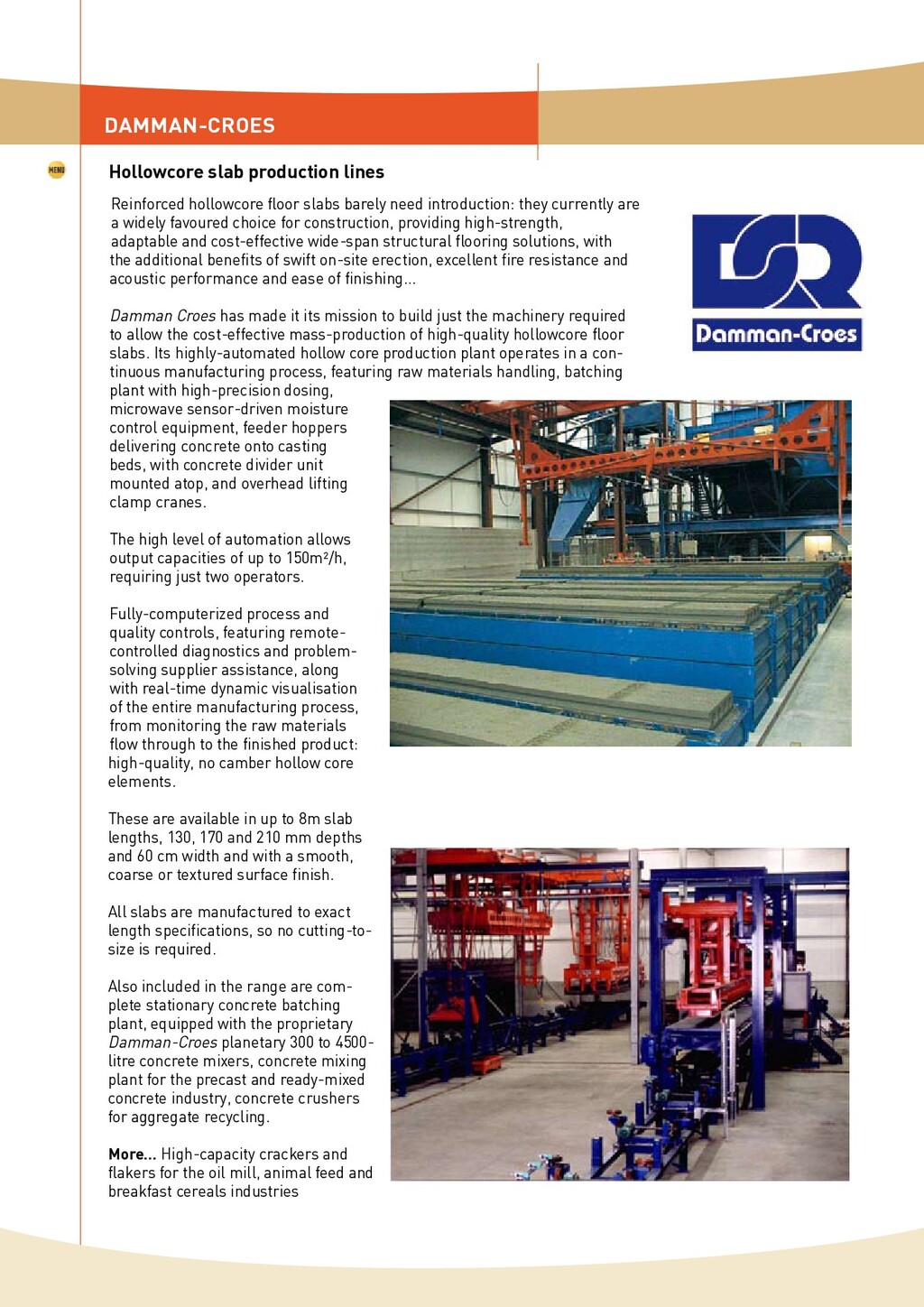 DAMMAN-CROES

MENU

Hollowcore slab production lines

Reinforced hollowcore floor slabs barely need introduction: they currently are a widely favoured choice for construction, providing high-strength, adaptable and cost-effective wide-span structural flooring solutions, with the additional benefits of swift on-site erection, excellent fire resistance and acoustic performance and ease of finishing...

Damman-Croes

Damman Croes has made it its mission to build just the machinery required to allow the cost-effective mass-production of high-quality hollowcore floor slabs. Its highly-automated hollow core production plant operates in a continuous manufacturing process, featuring raw materials handling, batching plant with high-precision dosing, microwave sensor-driven moisture control equipment, feeder hoppers delivering concrete onto casting beds, with concrete divider unit mounted atop, and overhead lifting clamp cranes.

The high level of automation allows output capacities of up to 150m²/h, requiring just two operators.

Fully-computerized process and quality controls, featuring remote-controlled diagnostics and problem-solving supplier assistance, along with real-time dynamic visualisation of the entire manufacturing process, from monitoring the raw materials flow through to the finished product: high-quality, no camber hollow core elements.

These are available in up to 8m slab lengths, 130, 170 and 210 mm depths and 60 cm width and with a smooth, coarse or textured surface finish.

All slabs are manufactured to exact length specifications, so no cutting-to-size is required.

Also included in the range are complete stationary concrete batching plant, equipped with the proprietary Damman-Croes planetary 300 to 4500-litre concrete mixers, concrete mixing plant for the precast and ready-mixed concrete industry, concrete crushers for aggregate recycling.

More... High-capacity crackers and flakers for the oil mill, animal feed and breakfast cereals industries